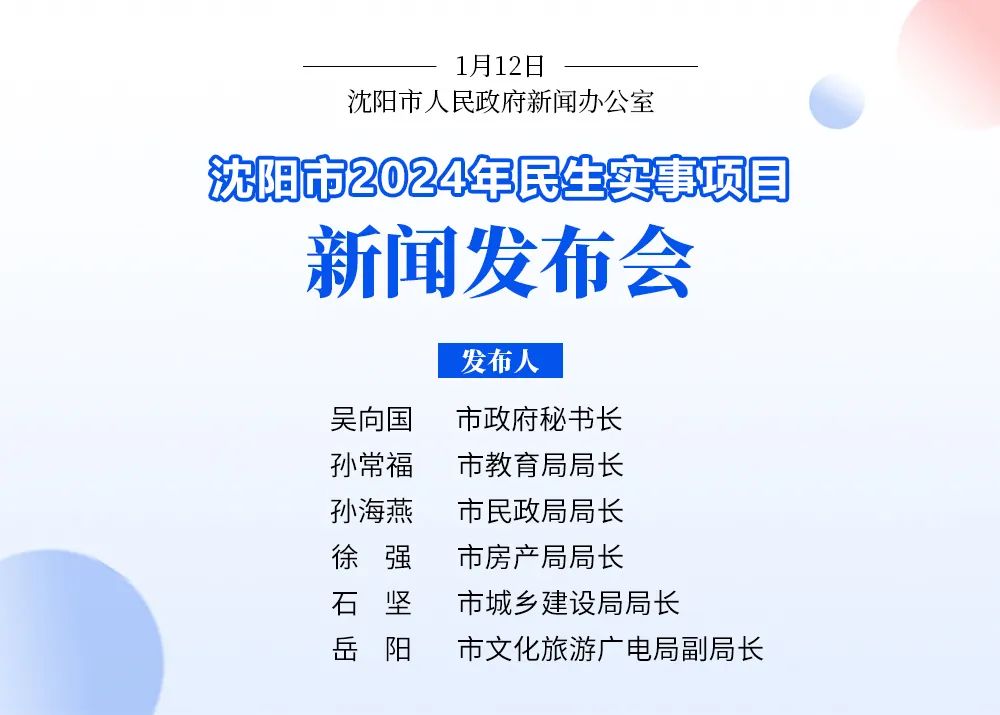 1月12日
沈阳市人民政府新闻办公室

沈阳市2024年民生实事项目
新闻发布会

发布人

吴向国　市政府秘书长
孙常福　市教育局局长
孙海燕　市民政局局长
徐　强　市房产局局长
石　坚　市城乡建设局局长
岳　阳　市文化旅游广电局副局长